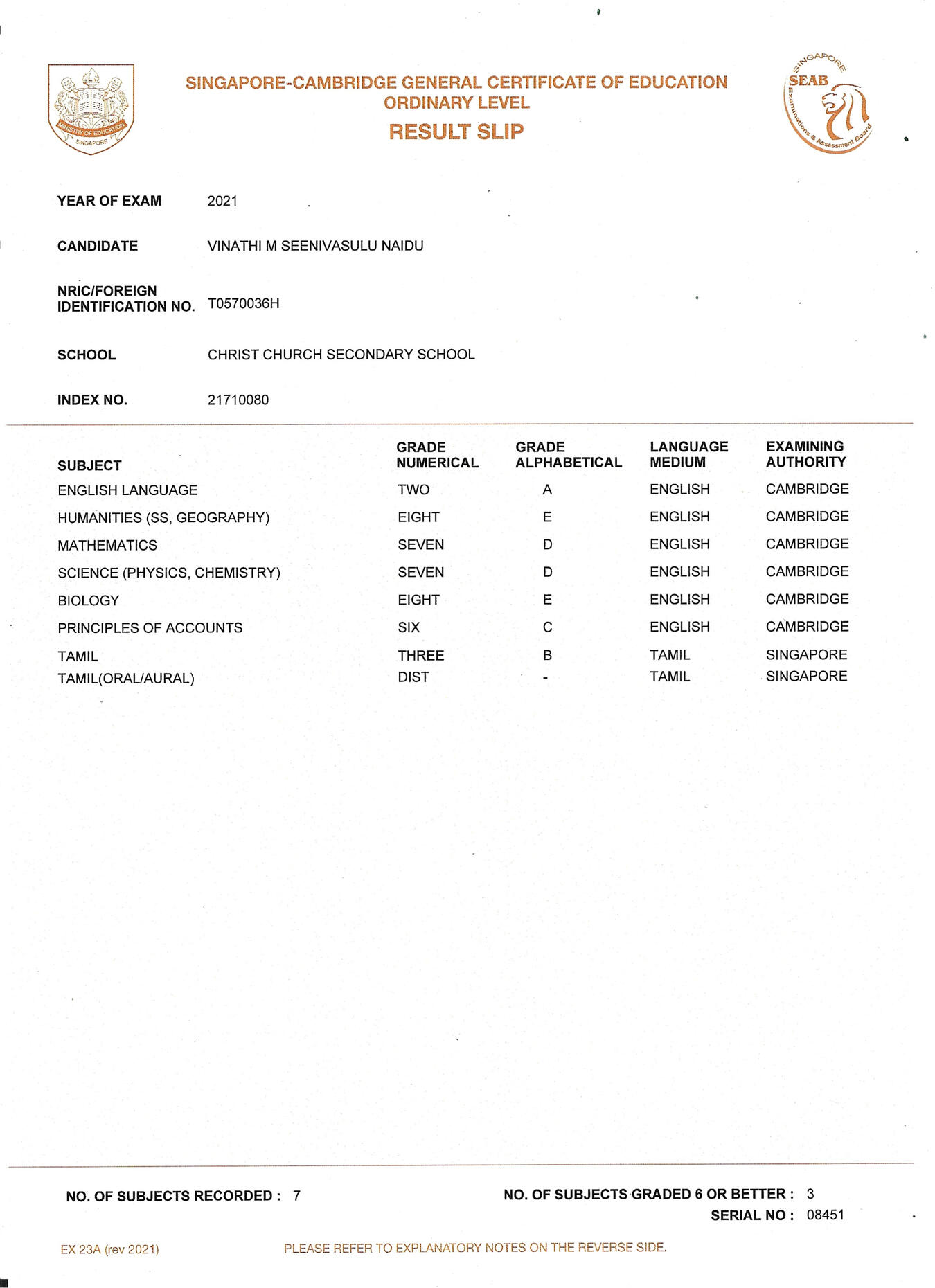 MINISTRY OF EDUCATION SINGAPORE

SINGAPORE-CAMBRIDGE GENERAL CERTIFICATE OF EDUCATION
ORDINARY LEVEL
RESULT SLIP

SINGAPORE SEAB Examinations & Assessment Board

YEAR OF EXAM 2021

CANDIDATE VINATHI M SEENIVASULU NAIDU

NRIC/FOREIGN IDENTIFICATION NO. T0570036H

SCHOOL CHRIST CHURCH SECONDARY SCHOOL

INDEX NO. 21710080

| SUBJECT | GRADE NUMERICAL | GRADE ALPHABETICAL | LANGUAGE MEDIUM | EXAMINING AUTHORITY |
|---|---|---|---|---|
| ENGLISH LANGUAGE | TWO | A | ENGLISH | CAMBRIDGE |
| HUMANITIES (SS, GEOGRAPHY) | EIGHT | E | ENGLISH | CAMBRIDGE |
| MATHEMATICS | SEVEN | D | ENGLISH | CAMBRIDGE |
| SCIENCE (PHYSICS, CHEMISTRY) | SEVEN | D | ENGLISH | CAMBRIDGE |
| BIOLOGY | EIGHT | E | ENGLISH | CAMBRIDGE |
| PRINCIPLES OF ACCOUNTS | SIX | C | ENGLISH | CAMBRIDGE |
| TAMIL | THREE | B | TAMIL | SINGAPORE |
| TAMIL(ORAL/AURAL) | DIST | - | TAMIL | SINGAPORE |

NO. OF SUBJECTS RECORDED : 7

NO. OF SUBJECTS GRADED 6 OR BETTER : 3
SERIAL NO : 08451

EX 23A (rev 2021)

PLEASE REFER TO EXPLANATORY NOTES ON THE REVERSE SIDE.